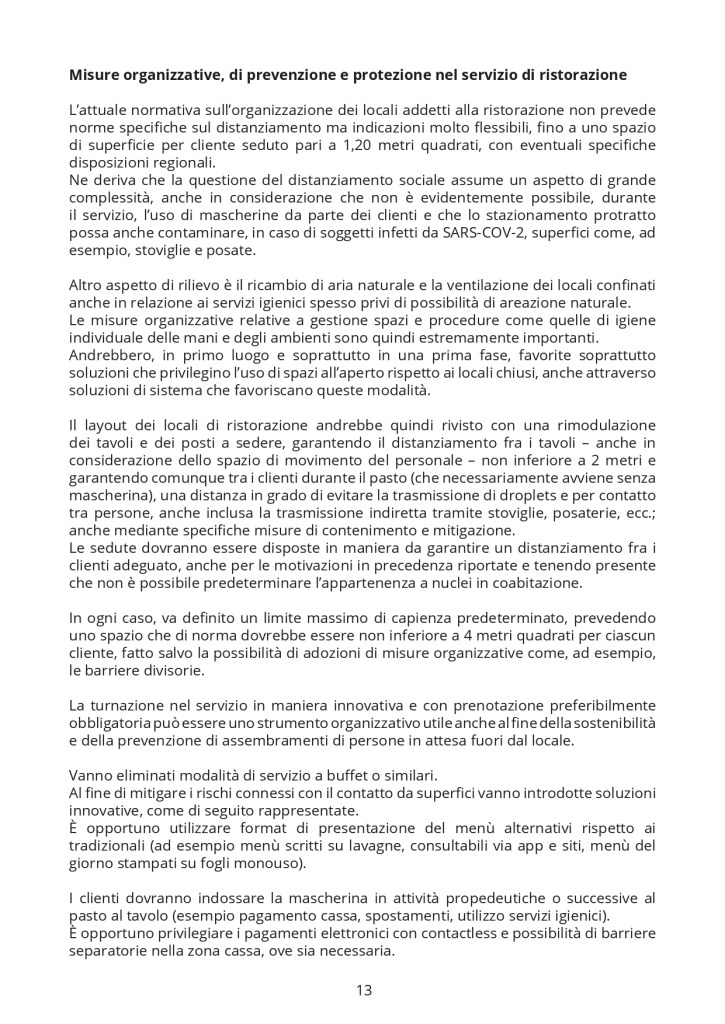 Misure organizzative, di prevenzione e protezione nel servizio di ristorazione

L'attuale normativa sull'organizzazione dei locali addetti alla ristorazione non prevede norme specifiche sul distanziamento ma indicazioni molto flessibili, fino a uno spazio di superficie per cliente seduto pari a 1,20 metri quadrati, con eventuali specifiche disposizioni regionali.
Ne deriva che la questione del distanziamento sociale assume un aspetto di grande complessità, anche in considerazione che non è evidentemente possibile, durante il servizio, l'uso di mascherine da parte dei clienti e che lo stazionamento protratto possa anche contaminare, in caso di soggetti infetti da SARS-COV-2, superfici come, ad esempio, stoviglie e posate.

Altro aspetto di rilievo è il ricambio di aria naturale e la ventilazione dei locali confinati anche in relazione ai servizi igienici spesso privi di possibilità di areazione naturale.
Le misure organizzative relative a gestione spazi e procedure come quelle di igiene individuale delle mani e degli ambienti sono quindi estremamente importanti.
Andrebbero, in primo luogo e soprattutto in una prima fase, favorite soprattutto soluzioni che privilegino l'uso di spazi all'aperto rispetto ai locali chiusi, anche attraverso soluzioni di sistema che favoriscano queste modalità.

Il layout dei locali di ristorazione andrebbe quindi rivisto con una rimodulazione dei tavoli e dei posti a sedere, garantendo il distanziamento fra i tavoli – anche in considerazione dello spazio di movimento del personale – non inferiore a 2 metri e garantendo comunque tra i clienti durante il pasto (che necessariamente avviene senza mascherina), una distanza in grado di evitare la trasmissione di droplets e per contatto tra persone, anche inclusa la trasmissione indiretta tramite stoviglie, posaterie, ecc.; anche mediante specifiche misure di contenimento e mitigazione.
Le sedute dovranno essere disposte in maniera da garantire un distanziamento fra i clienti adeguato, anche per le motivazioni in precedenza riportate e tenendo presente che non è possibile predeterminare l'appartenenza a nuclei in coabitazione.

In ogni caso, va definito un limite massimo di capienza predeterminato, prevedendo uno spazio che di norma dovrebbe essere non inferiore a 4 metri quadrati per ciascun cliente, fatto salvo la possibilità di adozioni di misure organizzative come, ad esempio, le barriere divisorie.

La turnazione nel servizio in maniera innovativa e con prenotazione preferibilmente obbligatoria può essere uno strumento organizzativo utile anche al fine della sostenibilità e della prevenzione di assembramenti di persone in attesa fuori dal locale.

Vanno eliminati modalità di servizio a buffet o similari.
Al fine di mitigare i rischi connessi con il contatto da superfici vanno introdotte soluzioni innovative, come di seguito rappresentate.
È opportuno utilizzare format di presentazione del menù alternativi rispetto ai tradizionali (ad esempio menù scritti su lavagne, consultabili via app e siti, menù del giorno stampati su fogli monouso).

I clienti dovranno indossare la mascherina in attività propedeutiche o successive al pasto al tavolo (esempio pagamento cassa, spostamenti, utilizzo servizi igienici).
È opportuno privilegiare i pagamenti elettronici con contactless e possibilità di barriere separatorie nella zona cassa, ove sia necessaria.

13